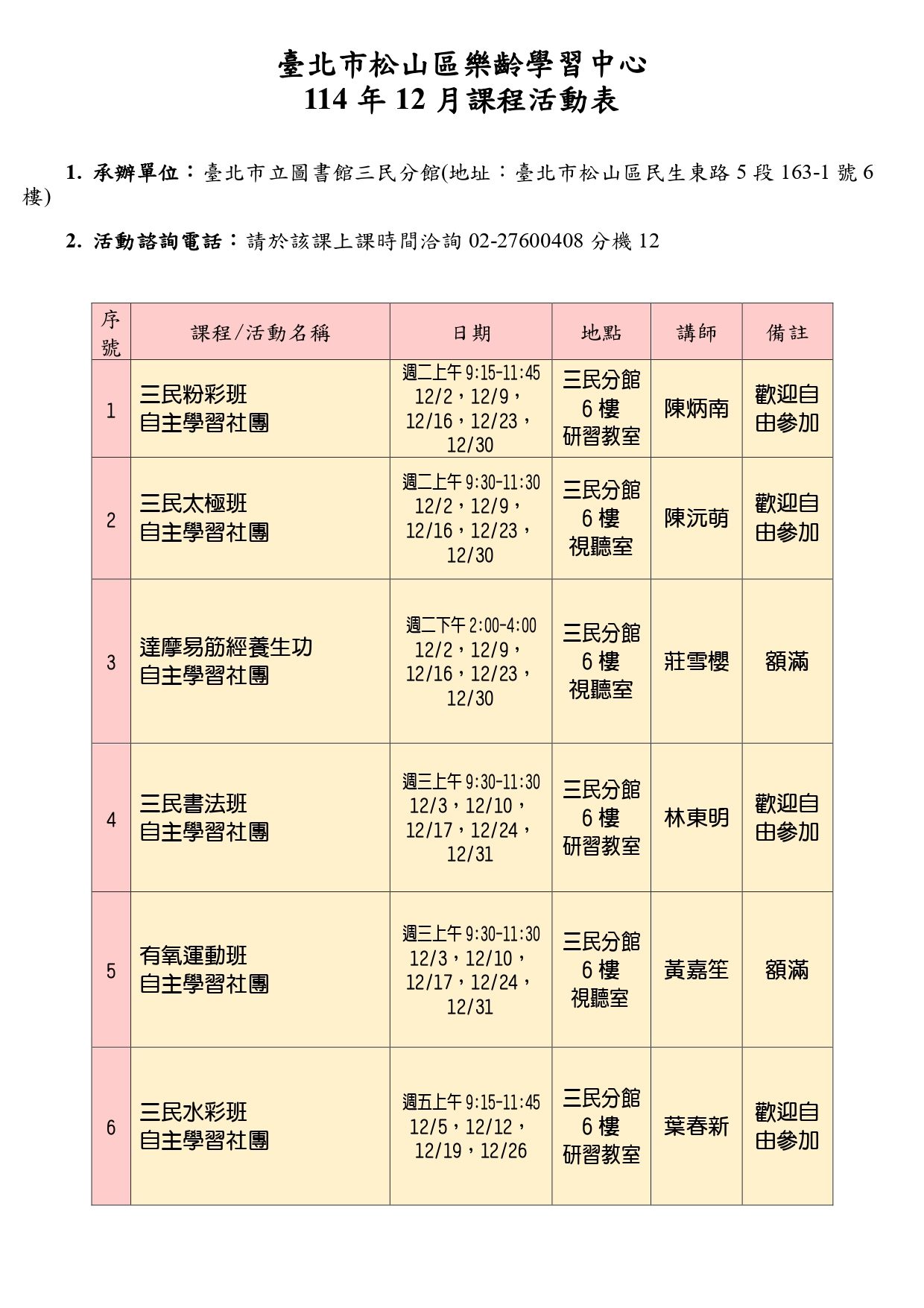 臺北市松山區樂齡學習中心
114 年 12 月課程活動表

1. 承辦單位：臺北市立圖書館三民分館(地址：臺北市松山區民生東路 5 段 163-1 號 6 樓)

2. 活動諮詢電話：請於該課上課時間洽詢 02-27600408 分機 12

| 序號 | 課程/活動名稱 | 日期 | 地點 | 講師 | 備註 |
|---|---|---|---|---|---|
| 1 | 三民粉彩班 自主學習社團 | 週二上午 9:15-11:45 12/2，12/9，12/16，12/23，12/30 | 三民分館 6 樓 研習教室 | 陳炳南 | 歡迎自由參加 |
| 2 | 三民太極班 自主學習社團 | 週二上午 9:30-11:30 12/2，12/9，12/16，12/23，12/30 | 三民分館 6 樓 視聽室 | 陳沅萌 | 歡迎自由參加 |
| 3 | 達摩易筋經養生功 自主學習社團 | 週二下午 2:00-4:00 12/2，12/9，12/16，12/23，12/30 | 三民分館 6 樓 視聽室 | 莊雪櫻 | 額滿 |
| 4 | 三民書法班 自主學習社團 | 週三上午 9:30-11:30 12/3，12/10，12/17，12/24，12/31 | 三民分館 6 樓 研習教室 | 林東明 | 歡迎自由參加 |
| 5 | 有氧運動班 自主學習社團 | 週三上午 9:30-11:30 12/3，12/10，12/17，12/24，12/31 | 三民分館 6 樓 視聽室 | 黃嘉笙 | 額滿 |
| 6 | 三民水彩班 自主學習社團 | 週五上午 9:15-11:45 12/5，12/12，12/19，12/26 | 三民分館 6 樓 研習教室 | 葉春新 | 歡迎自由參加 |